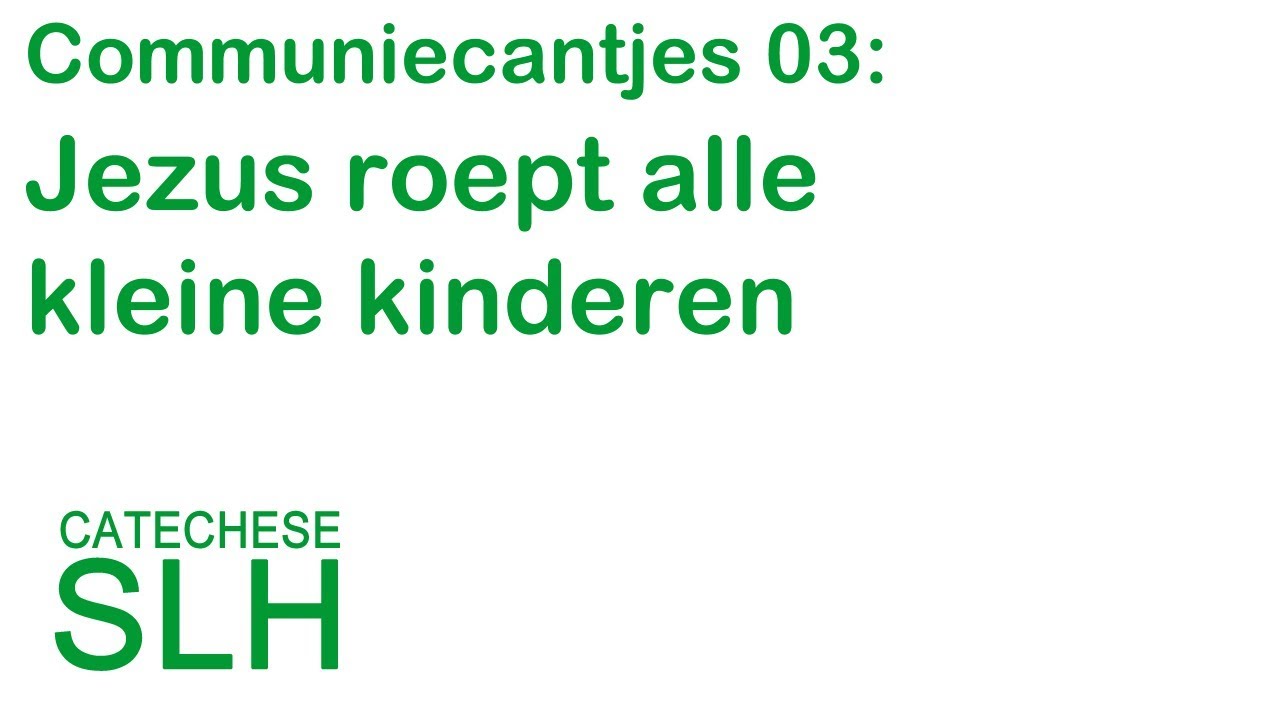 Communiecantjes 03:
Jezus roept alle kleine kinderen

CATECHESE
SLH